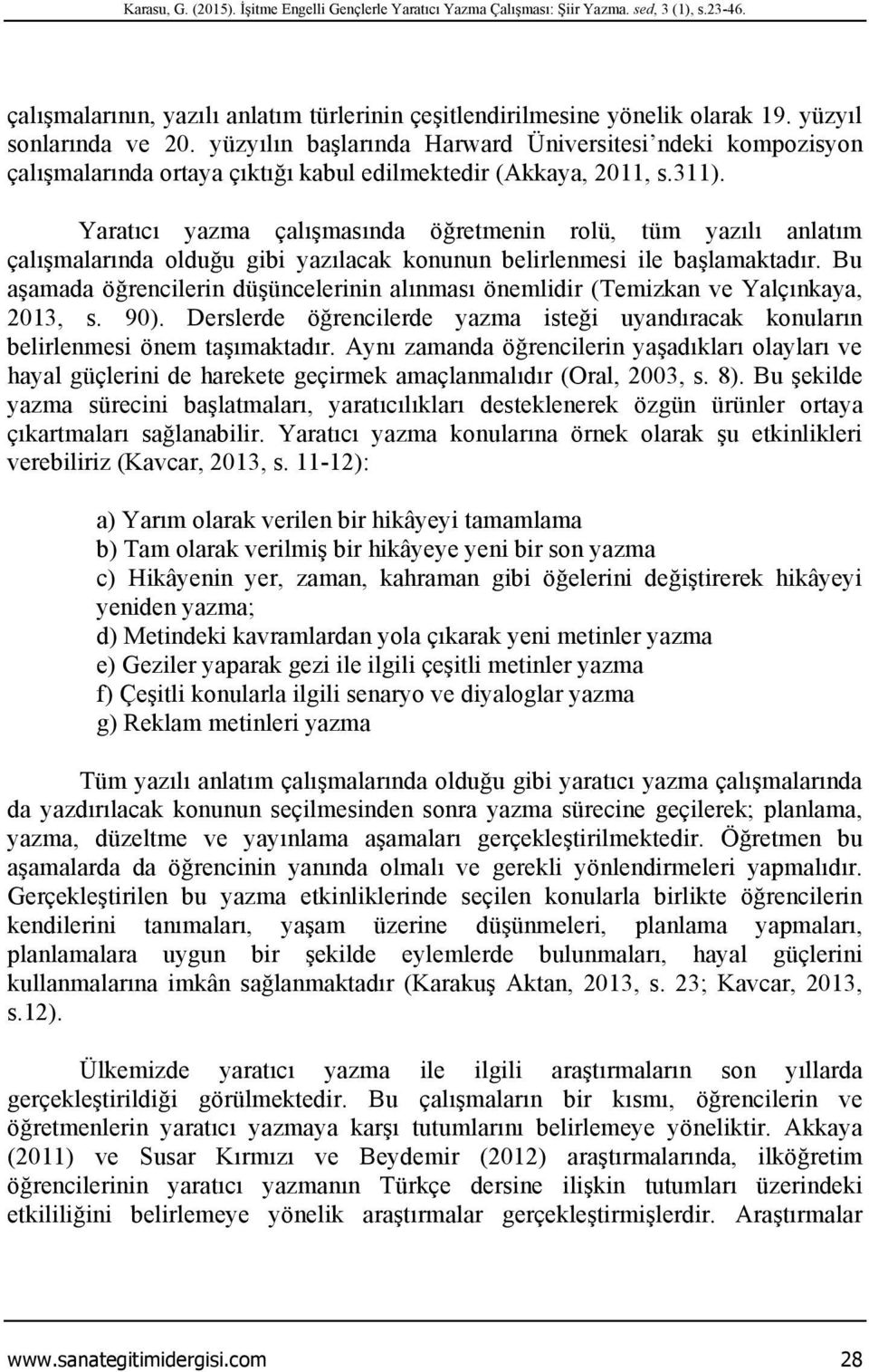 Karasu, G. (2015). İşitme Engelli Gençlerle Yaratıcı Yazma Çalışması: Şiir Yazma. sed, 3 (1), s.23-46.

çalışmalarının, yazılı anlatım türlerinin çeşitlendirilmesine yönelik olarak 19. yüzyıl sonlarında ve 20. yüzyılın başlarında Harward Üniversitesi'ndeki kompozisyon çalışmalarında ortaya çıktığı kabul edilmektedir (Akkaya, 2011, s.311).

Yaratıcı yazma çalışmasında öğretmenin rolü, tüm yazılı anlatım çalışmalarında olduğu gibi yazılacak konunun belirlenmesi ile başlamaktadır. Bu aşamada öğrencilerin düşüncelerinin alınması önemlidir (Temizkan ve Yalçınkaya, 2013, s. 90). Derslerde öğrencilerde yazma isteği uyandıracak konuların belirlenmesi önem taşımaktadır. Aynı zamanda öğrencilerin yaşadıkları olayları ve hayal güçlerini de harekete geçirmek amaçlanmalıdır (Oral, 2003, s. 8). Bu şekilde yazma sürecini başlatmaları, yaratıcılıkları desteklenerek özgün ürünler ortaya çıkartmaları sağlanabilir. Yaratıcı yazma konularına örnek olarak şu etkinlikleri verebiliriz (Kavcar, 2013, s. 11-12):

a) Yarım olarak verilen bir hikâyeyi tamamlama
b) Tam olarak verilmiş bir hikâyeye yeni bir son yazma
c) Hikâyenin yer, zaman, kahraman gibi öğelerini değiştirerek hikâyeyi yeniden yazma;
d) Metindeki kavramlardan yola çıkarak yeni metinler yazma
e) Geziler yaparak gezi ile ilgili çeşitli metinler yazma
f) Çeşitli konularla ilgili senaryo ve diyaloglar yazma
g) Reklam metinleri yazma

Tüm yazılı anlatım çalışmalarında olduğu gibi yaratıcı yazma çalışmalarında da yazdırılacak konunun seçilmesinden sonra yazma sürecine geçilerek; planlama, yazma, düzeltme ve yayınlama aşamaları gerçekleştirilmektedir. Öğretmen bu aşamalarda da öğrencinin yanında olmalı ve gerekli yönlendirmeleri yapmalıdır. Gerçekleştirilen bu yazma etkinliklerinde seçilen konularla birlikte öğrencilerin kendilerini tanımaları, yaşam üzerine düşünmeleri, planlama yapmaları, planlamalara uygun bir şekilde eylemlerde bulunmaları, hayal güçlerini kullanmalarına imkân sağlanmaktadır (Karakuş Aktan, 2013, s. 23; Kavcar, 2013, s.12).

Ülkemizde yaratıcı yazma ile ilgili araştırmaların son yıllarda gerçekleştirildiği görülmektedir. Bu çalışmaların bir kısmı, öğrencilerin ve öğretmenlerin yaratıcı yazmaya karşı tutumlarını belirlemeye yöneliktir. Akkaya (2011) ve Susar Kırmızı ve Beydemir (2012) araştırmalarında, ilköğretim öğrencilerinin yaratıcı yazmanın Türkçe dersine ilişkin tutumları üzerindeki etkililiğini belirlemeye yönelik araştırmalar gerçekleştirmişlerdir. Araştırmalar

www.sanategitimidergisi.com 28